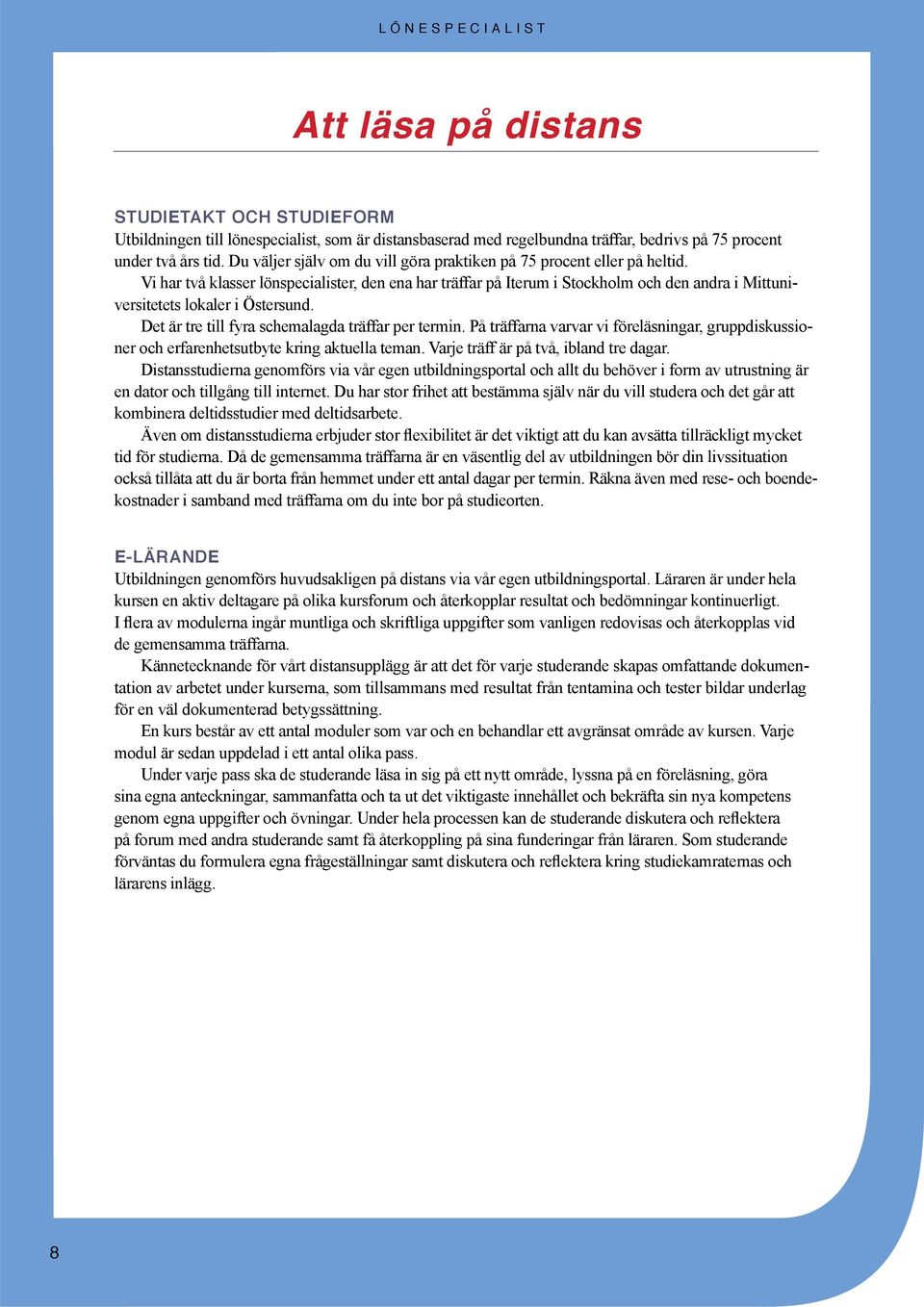 LÖNESPECIALIST

Att läsa på distans

STUDIETAKT OCH STUDIEFORM
Utbildningen till lönespecialist, som är distansbaserad med regelbundna träffar, bedrivs på 75 procent under två års tid. Du väljer själv om du vill göra praktiken på 75 procent eller på heltid.
Vi har två klasser lönspecialister, den ena har träffar på Iterum i Stockholm och den andra i Mittuniversitetets lokaler i Östersund.
Det är tre till fyra schemalagda träffar per termin. På träffarna varvar vi föreläsningar, gruppdiskussioner och erfarenhetsutbyte kring aktuella teman. Varje träff är på två, ibland tre dagar.
Distansstudierna genomförs via vår egen utbildningsportal och allt du behöver i form av utrustning är en dator och tillgång till internet. Du har stor frihet att bestämma själv när du vill studera och det går att kombinera deltidsstudier med deltidsarbete.
Även om distansstudierna erbjuder stor flexibilitet är det viktigt att du kan avsätta tillräckligt mycket tid för studierna. Då de gemensamma träffarna är en väsentlig del av utbildningen bör din livssituation också tillåta att du är borta från hemmet under ett antal dagar per termin. Räkna även med rese- och boendekostnader i samband med träffarna om du inte bor på studieorten.

E-LÄRANDE
Utbildningen genomförs huvudsakligen på distans via vår egen utbildningsportal. Läraren är under hela kursen en aktiv deltagare på olika kursforum och återkopplar resultat och bedömningar kontinuerligt. I flera av modulerna ingår muntliga och skriftliga uppgifter som vanligen redovisas och återkopplas vid de gemensamma träffarna.
Kännetecknande för vårt distansupplägg är att det för varje studerande skapas omfattande dokumentation av arbetet under kurserna, som tillsammans med resultat från tentamina och tester bildar underlag för en väl dokumenterad betygssättning.
En kurs består av ett antal moduler som var och en behandlar ett avgränsat område av kursen. Varje modul är sedan uppdelad i ett antal olika pass.
Under varje pass ska de studerande läsa in sig på ett nytt område, lyssna på en föreläsning, göra sina egna anteckningar, sammanfatta och ta ut det viktigaste innehållet och bekräfta sin nya kompetens genom egna uppgifter och övningar. Under hela processen kan de studerande diskutera och reflektera på forum med andra studerande samt få återkoppling på sina funderingar från läraren. Som studerande förväntas du formulera egna frågeställningar samt diskutera och reflektera kring studiekamraternas och lärarens inlägg.

8